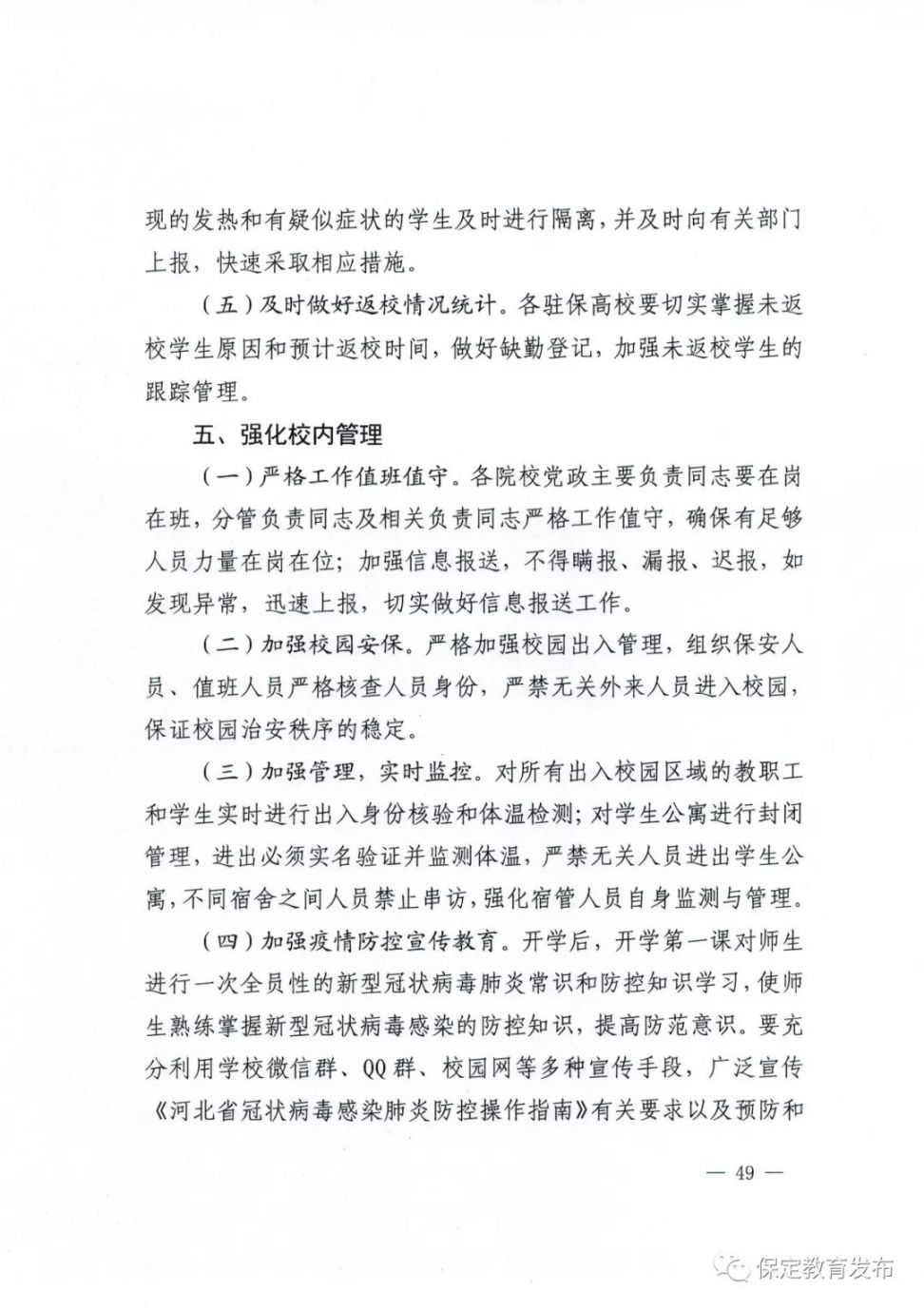 现的发热和有疑似症状的学生及时进行隔离，并及时向有关部门上报，快速采取相应措施。

（五）及时做好返校情况统计。各驻保高校要切实掌握未返校学生原因和预计返校时间，做好缺勤登记，加强未返校学生的跟踪管理。

五、强化校内管理

（一）严格工作值班值守。各院校党政主要负责同志要在岗在班，分管负责同志及相关负责同志严格工作值守，确保有足够人员力量在岗在位；加强信息报送，不得瞒报、漏报、迟报，如发现异常，迅速上报，切实做好信息报送工作。

（二）加强校园安保。严格加强校园出入管理，组织保安人员、值班人员严格核查人员身份，严禁无关外来人员进入校园，保证校园治安秩序的稳定。

（三）加强管理，实时监控。对所有出入校园区域的教职工和学生实时进行出入身份核验和体温检测；对学生公寓进行封闭管理，进出必须实名验证并监测体温，严禁无关人员进出学生公寓，不同宿舍之间人员禁止串访，强化宿管人员自身监测与管理。

（四）加强疫情防控宣传教育。开学后，开学第一课对师生进行一次全员性的新型冠状病毒肺炎常识和防控知识学习，使师生熟练掌握新型冠状病毒感染的防控知识，提高防范意识。要充分利用学校微信群、QQ群、校园网等多种宣传手段，广泛宣传《河北省冠状病毒感染肺炎防控操作指南》有关要求以及预防和

— 49 —

保定教育发布